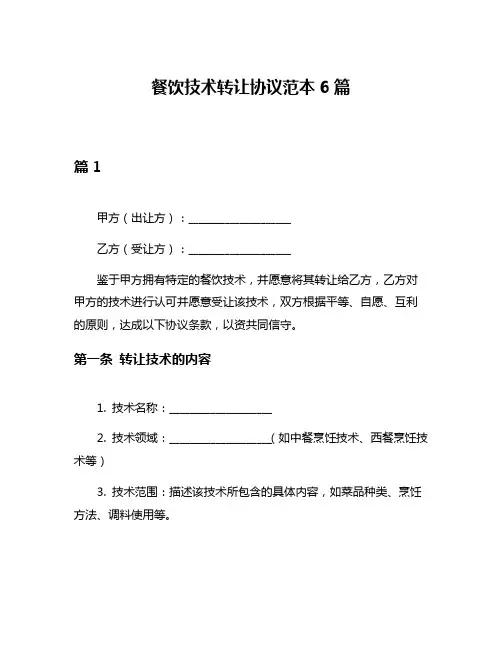 餐饮技术转让协议范本 6 篇

篇 1

甲方（出让方）：____________________

乙方（受让方）：____________________

鉴于甲方拥有特定的餐饮技术，并愿意将其转让给乙方，乙方对甲方的技术进行认可并愿意受让该技术，双方根据平等、自愿、互利的原则，达成以下协议条款，以资共同信守。

第一条 转让技术的内容

1. 技术名称：____________________

2. 技术领域：____________________（如中餐烹饪技术、西餐烹饪技术等）

3. 技术范围：描述该技术所包含的具体内容，如菜品种类、烹饪方法、调料使用等。